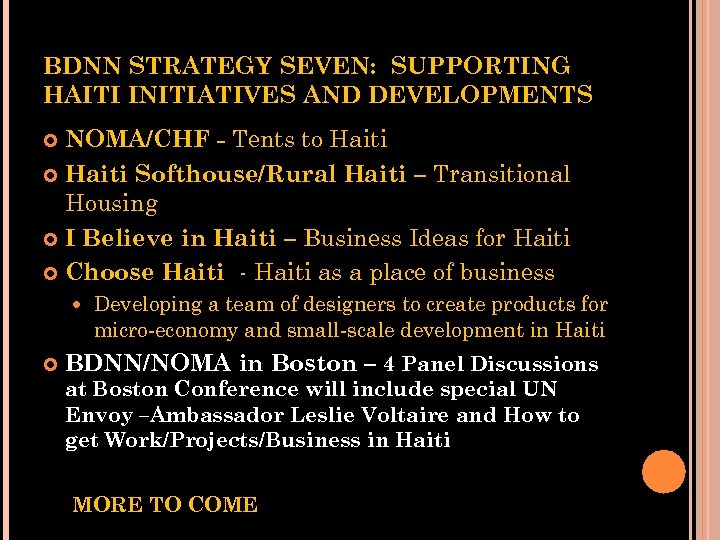 BDNN STRATEGY SEVEN: SUPPORTING HAITI INITIATIVES AND DEVELOPMENTS

NOMA/CHF - Tents to Haiti

Haiti Softhouse/Rural Haiti – Transitional Housing

I Believe in Haiti – Business Ideas for Haiti

Choose Haiti - Haiti as a place of business

Developing a team of designers to create products for micro-economy and small-scale development in Haiti

BDNN/NOMA in Boston – 4 Panel Discussions at Boston Conference will include special UN Envoy –Ambassador Leslie Voltaire and How to get Work/Projects/Business in Haiti

MORE TO COME